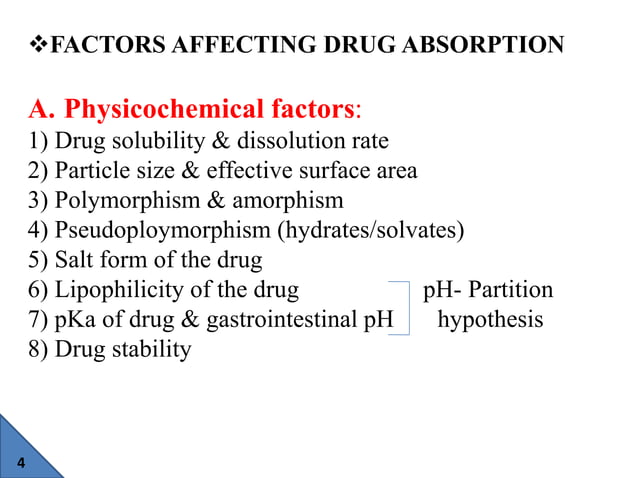 ❖FACTORS AFFECTING DRUG ABSORPTION

A. Physicochemical factors:
1) Drug solubility & dissolution rate
2) Particle size & effective surface area
3) Polymorphism & amorphism
4) Pseudoploymorphism (hydrates/solvates)
5) Salt form of the drug
6) Lipophilicity of the drug
7) pKa of drug & gastrointestinal pH
8) Drug stability

pH- Partition hypothesis

4